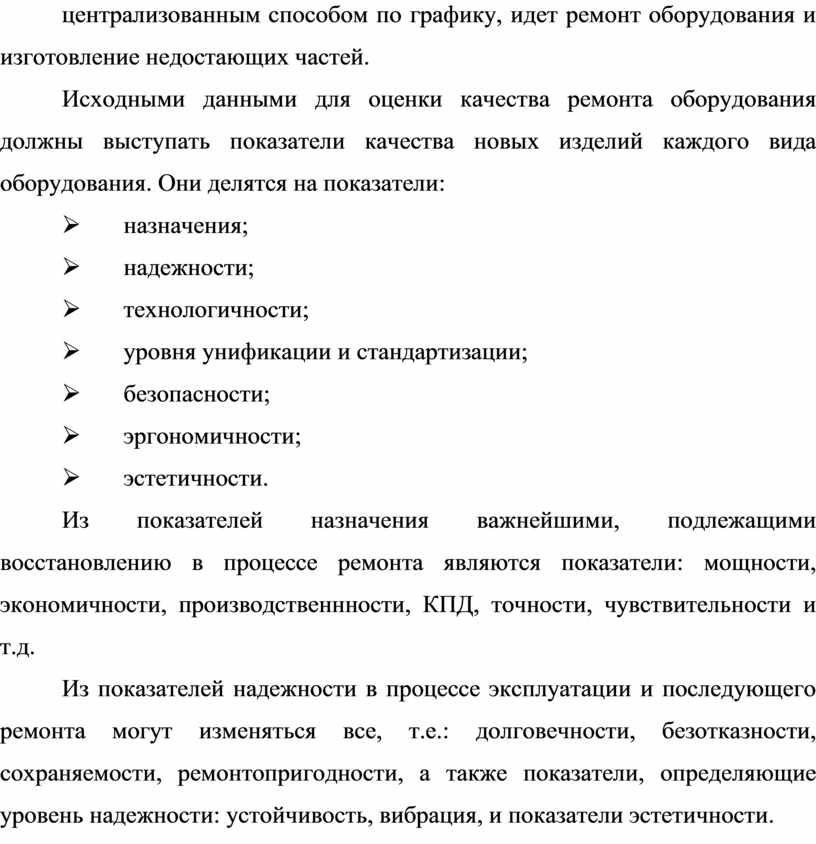 централизованным способом по графику, идет ремонт оборудования и изготовление недостающих частей.

Исходными данными для оценки качества ремонта оборудования должны выступать показатели качества новых изделий каждого вида оборудования. Они делятся на показатели:

➢ назначения;
➢ надежности;
➢ технологичности;
➢ уровня унификации и стандартизации;
➢ безопасности;
➢ эргономичности;
➢ эстетичности.

Из показателей назначения важнейшими, подлежащими восстановлению в процессе ремонта являются показатели: мощности, экономичности, производственнности, КПД, точности, чувствительности и т.д.

Из показателей надежности в процессе эксплуатации и последующего ремонта могут изменяться все, т.е.: долговечности, безотказности, сохраняемости, ремонтопригодности, а также показатели, определяющие уровень надежности: устойчивость, вибрация, и показатели эстетичности.